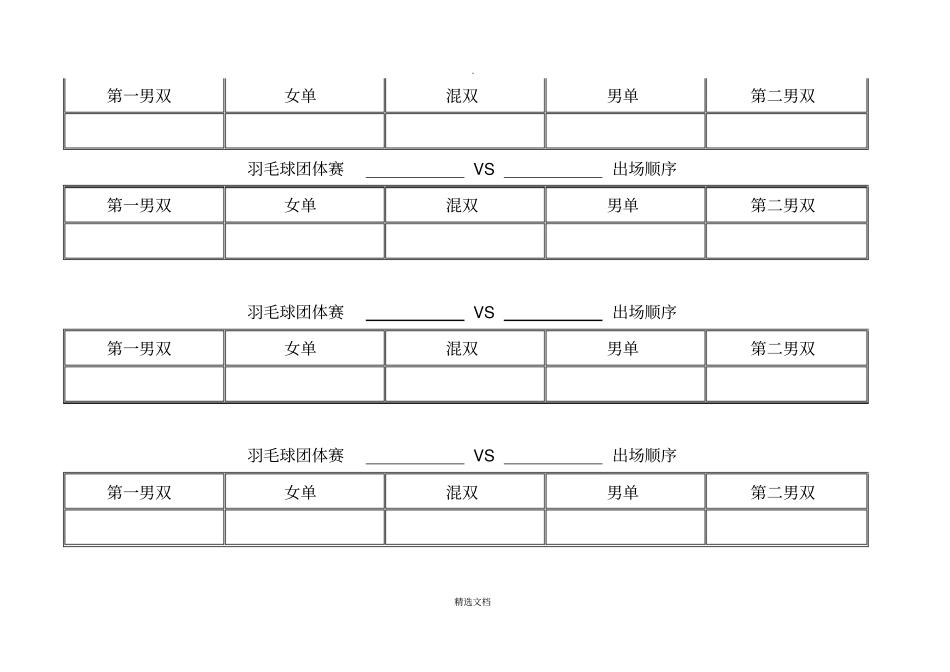 | 第一男双 | 女单 | 混双 | 男单 | 第二男双 |
|---|---|---|---|---|
| | | | | |

羽毛球团体赛 ____________ VS ____________ 出场顺序

| 第一男双 | 女单 | 混双 | 男单 | 第二男双 |
|---|---|---|---|---|
| | | | | |

羽毛球团体赛 ____________ VS ____________ 出场顺序

| 第一男双 | 女单 | 混双 | 男单 | 第二男双 |
|---|---|---|---|---|
| | | | | |

羽毛球团体赛 ____________ VS ____________ 出场顺序

| 第一男双 | 女单 | 混双 | 男单 | 第二男双 |
|---|---|---|---|---|
| | | | | |

精选文档